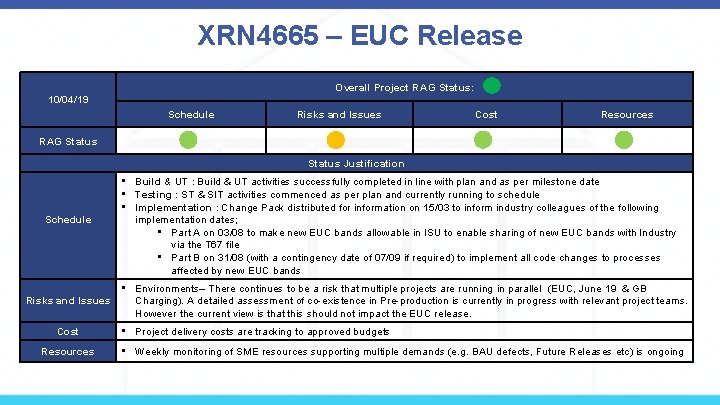 XRN4665 – EUC Release

| 10/04/19 | Overall Project RAG Status: | | | |
|---|---|---|---|---|
| | Schedule | Risks and Issues | Cost | Resources |
| RAG Status | | | | |
| Status Justification | | | | |
| Schedule | • Build & UT : Build & UT activities successfully completed in line with plan and as per milestone date • Testing : ST & SIT activities commenced as per plan and currently running to schedule • Implementation : Change Pack distributed for information on 15/03 to inform industry colleagues of the following implementation dates; • Part A on 03/08 to make new EUC bands allowable in ISU to enable sharing of new EUC bands with Industry via the T67 file • Part B on 31/08 (with a contingency date of 07/09 if required) to implement all code changes to processes affected by new EUC bands | | | |
| Risks and Issues | • Environments– There continues to be a risk that multiple projects are running in parallel (EUC, June 19 & GB Charging). A detailed assessment of co-existence in Pre-production is currently in progress with relevant project teams. However the current view is that this should not impact the EUC release. | | | |
| Cost | • Project delivery costs are tracking to approved budgets | | | |
| Resources | • Weekly monitoring of SME resources supporting multiple demands (e.g. BAU defects, Future Releases etc) is ongoing | | | |